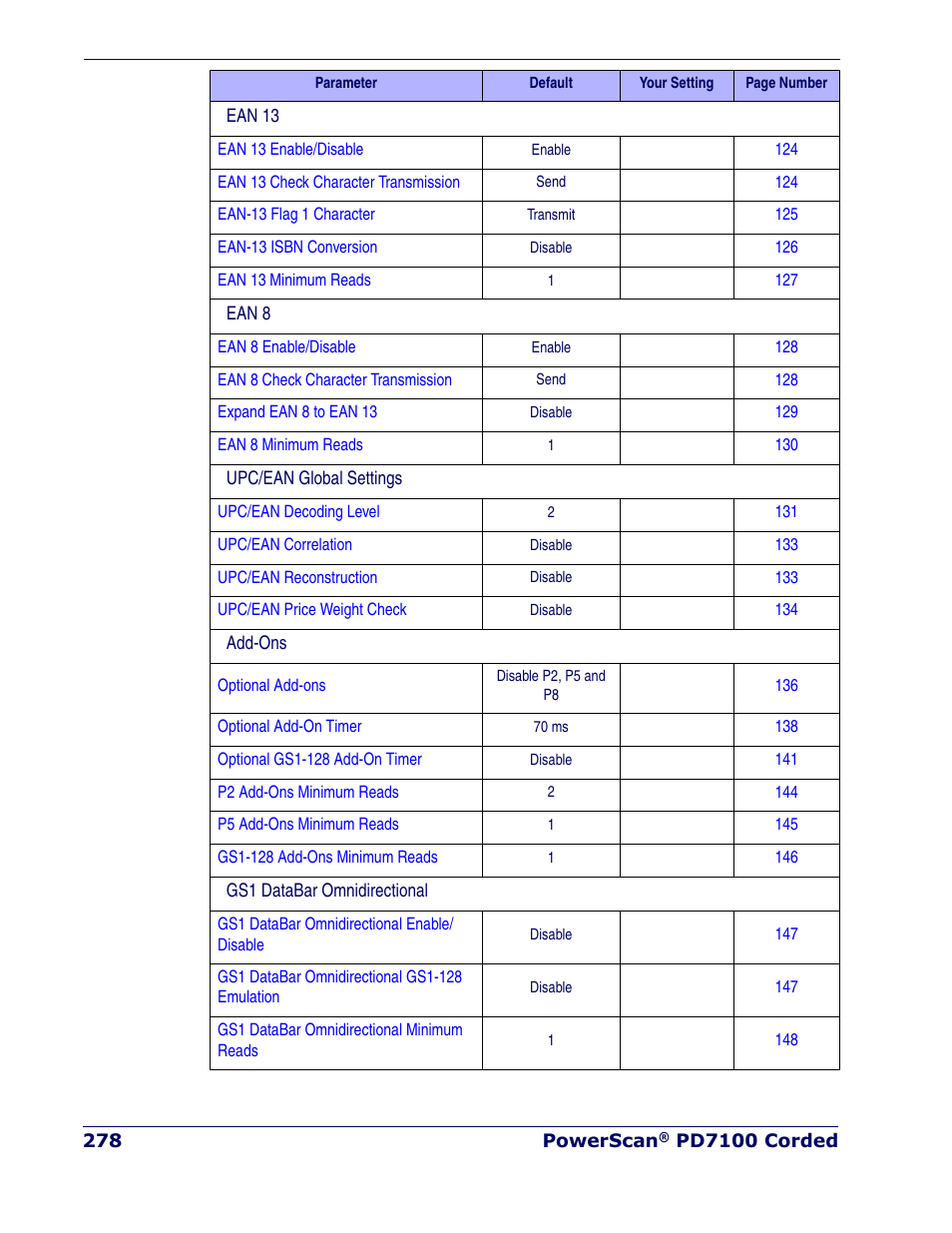 | Parameter | Default | Your Setting | Page Number |
|---|---|---|---|
| EAN 13 | | | |
| EAN 13 Enable/Disable | Enable | | 124 |
| EAN 13 Check Character Transmission | Send | | 124 |
| EAN-13 Flag 1 Character | Transmit | | 125 |
| EAN-13 ISBN Conversion | Disable | | 126 |
| EAN 13 Minimum Reads | 1 | | 127 |
| EAN 8 | | | |
| EAN 8 Enable/Disable | Enable | | 128 |
| EAN 8 Check Character Transmission | Send | | 128 |
| Expand EAN 8 to EAN 13 | Disable | | 129 |
| EAN 8 Minimum Reads | 1 | | 130 |
| UPC/EAN Global Settings | | | |
| UPC/EAN Decoding Level | 2 | | 131 |
| UPC/EAN Correlation | Disable | | 133 |
| UPC/EAN Reconstruction | Disable | | 133 |
| UPC/EAN Price Weight Check | Disable | | 134 |
| Add-Ons | | | |
| Optional Add-ons | Disable P2, P5 and P8 | | 136 |
| Optional Add-On Timer | 70 ms | | 138 |
| Optional GS1-128 Add-On Timer | Disable | | 141 |
| P2 Add-Ons Minimum Reads | 2 | | 144 |
| P5 Add-Ons Minimum Reads | 1 | | 145 |
| GS1-128 Add-Ons Minimum Reads | 1 | | 146 |
| GS1 DataBar Omnidirectional | | | |
| GS1 DataBar Omnidirectional Enable/ Disable | Disable | | 147 |
| GS1 DataBar Omnidirectional GS1-128 Emulation | Disable | | 147 |
| GS1 DataBar Omnidirectional Minimum Reads | 1 | | 148 |

278 PowerScan® PD7100 Corded